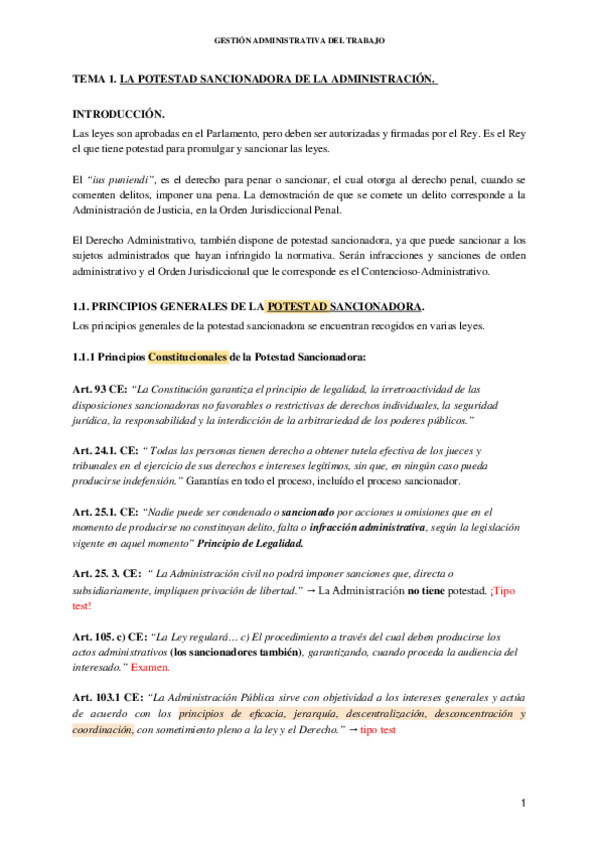 GESTIÓN ADMINISTRATIVA DEL TRABAJO

TEMA 1. LA POTESTAD SANCIONADORA DE LA ADMINISTRACIÓN.

INTRODUCCIÓN.

Las leyes son aprobadas en el Parlamento, pero deben ser autorizadas y firmadas por el Rey. Es el Rey el que tiene potestad para promulgar y sancionar las leyes.

El "ius puniendi", es el derecho para penar o sancionar, el cual otorga al derecho penal, cuando se comenten delitos, imponer una pena. La demostración de que se comete un delito corresponde a la Administración de Justicia, en la Orden Jurisdiccional Penal.

El Derecho Administrativo, también dispone de potestad sancionadora, ya que puede sancionar a los sujetos administrados que hayan infringido la normativa. Serán infracciones y sanciones de orden administrativo y el Orden Jurisdiccional que le corresponde es el Contencioso-Administrativo.

1.1. PRINCIPIOS GENERALES DE LA POTESTAD SANCIONADORA.

Los principios generales de la potestad sancionadora se encuentran recogidos en varias leyes.

1.1.1 Principios Constitucionales de la Potestad Sancionadora:

Art. 93 CE: "La Constitución garantiza el principio de legalidad, la irretroactividad de las disposiciones sancionadoras no favorables o restrictivas de derechos individuales, la seguridad jurídica, la responsabilidad y la interdicción de la arbitrariedad de los poderes públicos."

Art. 24.1. CE: " Todas las personas tienen derecho a obtener tutela efectiva de los jueces y tribunales en el ejercicio de sus derechos e intereses legítimos, sin que, en ningún caso pueda producirse indefensión." Garantías en todo el proceso, incluído el proceso sancionador.

Art. 25.1. CE: "Nadie puede ser condenado o sancionado por acciones u omisiones que en el momento de producirse no constituyan delito, falta o infracción administrativa, según la legislación vigente en aquel momento" Principio de Legalidad.

Art. 25. 3. CE: " La Administración civil no podrá imponer sanciones que, directa o subsidiariamente, impliquen privación de libertad." → La Administración no tiene potestad. ¡Tipo test!

Art. 105. c) CE: "La Ley regulará… c) El procedimiento a través del cual deben producirse los actos administrativos (los sancionadores también), garantizando, cuando proceda la audiencia del interesado." Examen.

Art. 103.1 CE: "La Administración Pública sirve con objetividad a los intereses generales y actúa de acuerdo con los principios de eficacia, jerarquía, descentralización, desconcentración y coordinación, con sometimiento pleno a la ley y el Derecho." → tipo test

1